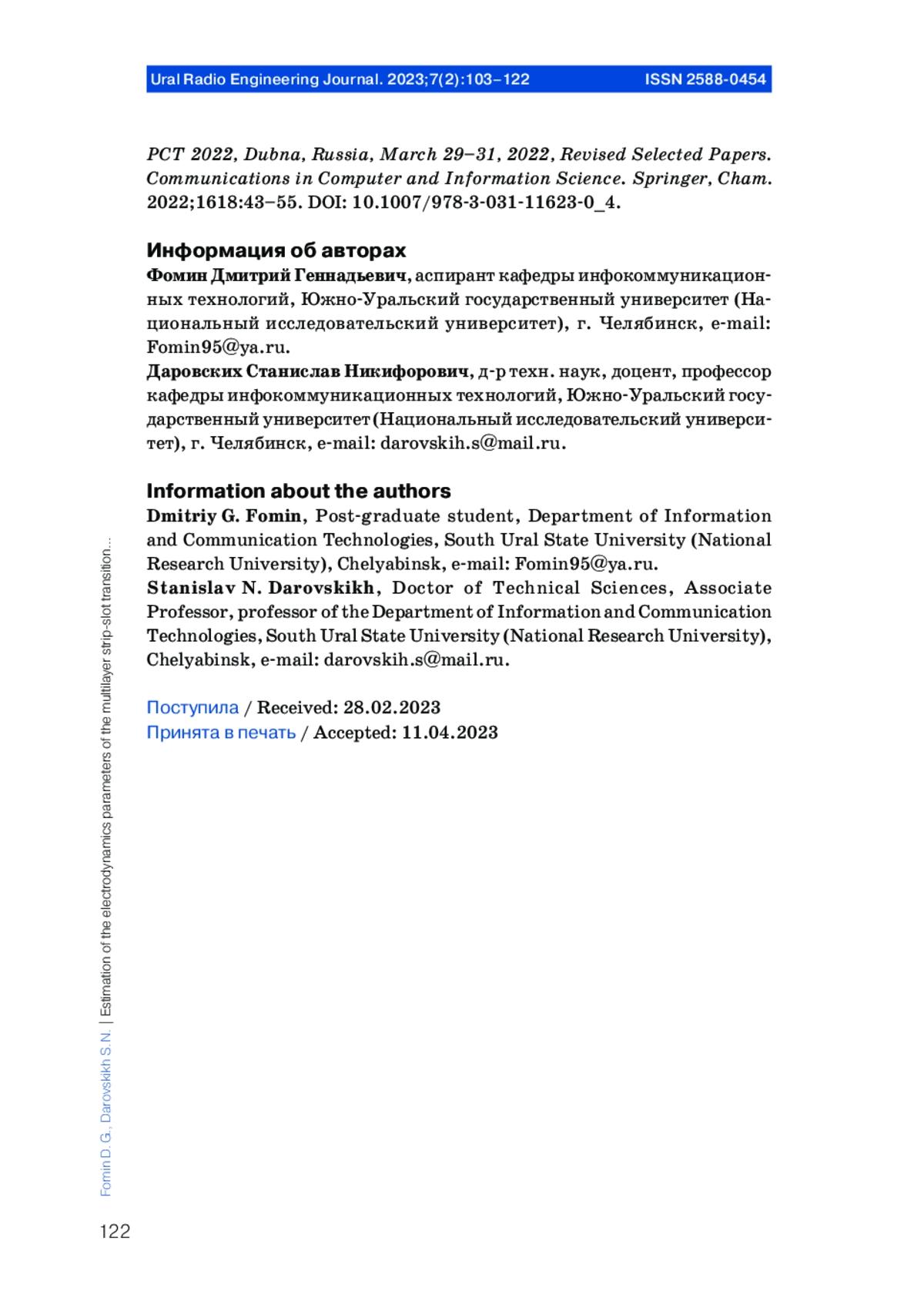 Ural Radio Engineering Journal. 2023;7(2):103–122 ISSN 2588-0454

PCT 2022, Dubna, Russia, March 29–31, 2022, Revised Selected Papers. Communications in Computer and Information Science. Springer, Cham. 2022;1618:43–55. DOI: 10.1007/978-3-031-11623-0_4.

Информация об авторах
Фомин Дмитрий Геннадьевич, аспирант кафедры инфокоммуникационных технологий, Южно-Уральский государственный университет (Национальный исследовательский университет), г. Челябинск, e-mail: Fomin95@ya.ru.
Даровских Станислав Никифорович, д-р техн. наук, доцент, профессор кафедры инфокоммуникационных технологий, Южно-Уральский государственный университет (Национальный исследовательский университет), г. Челябинск, e-mail: darovskih.s@mail.ru.

Information about the authors
Dmitriy G. Fomin, Post-graduate student, Department of Information and Communication Technologies, South Ural State University (National Research University), Chelyabinsk, e-mail: Fomin95@ya.ru.
Stanislav N. Darovskikh, Doctor of Technical Sciences, Associate Professor, professor of the Department of Information and Communication Technologies, South Ural State University (National Research University), Chelyabinsk, e-mail: darovskih.s@mail.ru.

Поступила / Received: 28.02.2023
Принята в печать / Accepted: 11.04.2023

Fomin D. G., Darovskikh S. N. | Estimation of the electrodynamics parameters of the multilayer strip-slot transition...

122